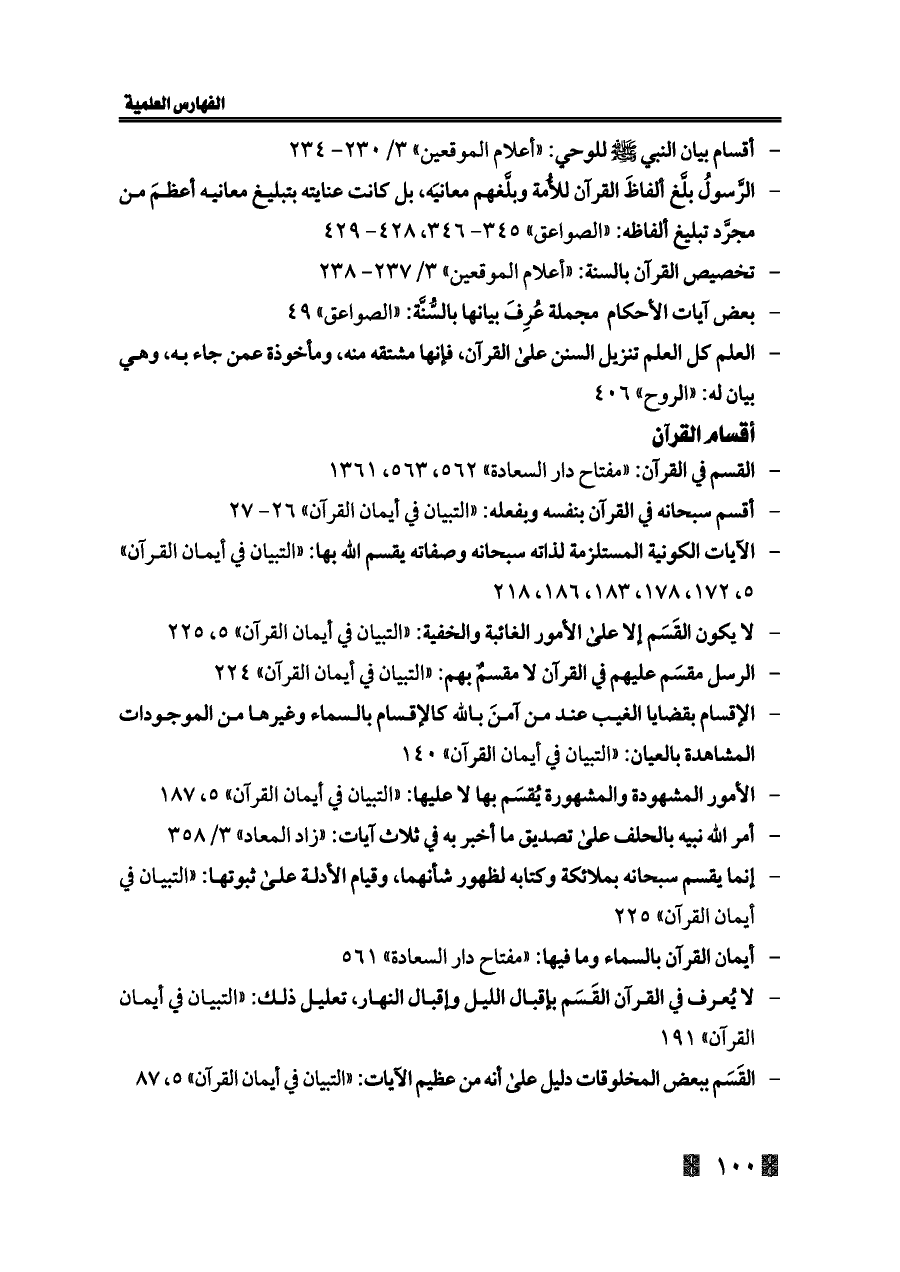 الفهارس العلمية

- أقسام بيان النبي ﷺ للوحي: «أعلام الموقعين» ٣/ ٢٣٠- ٢٣٤
- الرَّسولُ بلَّغ ألفاظَ القرآن للأُمة وبلَّغهم معانيَه، بل كانت عنايته بتبليغ معانيه أعظمَ من مجرَّد تبليغ ألفاظه: «الصواعق» ٣٤٥- ٣٤٦، ٤٢٨- ٤٢٩
- تخصيص القرآن بالسنة: «أعلام الموقعين» ٣/ ٢٣٧- ٢٣٨
- بعض آيات الأحكام مجملة عُرِفَ بيانها بالسُّنَّة: «الصواعق» ٤٩
- العلم كل العلم تنزيل السنن علىٰ القرآن، فإنها مشتقه منه، ومأخوذة عمن جاء به، وهي بيان له: «الروح» ٤٠٦

أقسام القرآن

- القسم في القرآن: «مفتاح دار السعادة» ٥٦٢، ٥٦٣، ١٣٦١
- أقسم سبحانه في القرآن بنفسه وبفعله: «التبيان في أيمان القرآن» ٢٦- ٢٧
- الآيات الكونية المستلزمة لذاته سبحانه وصفاته يقسم الله بها: «التبيان في أيمان القرآن» ٥، ١٧٢، ١٧٨، ١٨٣، ١٨٦، ٢١٨
- لا يكون القَسَم إلا علىٰ الأمور الغائبة والخفية: «التبيان في أيمان القرآن» ٥، ٢٢٥
- الرسل مقسَم عليهم في القرآن لا مقسمٌ بهم: «التبيان في أيمان القرآن» ٢٢٤
- الإقسام بقضايا الغيب عند من آمنَ بالله كالإقسام بالسماء وغيرها من الموجودات المشاهدة بالعيان: «التبيان في أيمان القرآن» ١٤٠
- الأمور المشهودة والمشهورة يُقسَم بها لا عليها: «التبيان في أيمان القرآن» ٥، ١٨٧
- أمر الله نبيه بالحلف علىٰ تصديق ما أخبر به في ثلاث آيات: «زاد المعاد» ٣/ ٣٥٨
- إنما يقسم سبحانه بملائكة وكتابه لظهور شأنهما، وقيام الأدلة علىٰ ثبوتها: «التبيان في أيمان القرآن» ٢٢٥
- أيمان القرآن بالسماء وما فيها: «مفتاح دار السعادة» ٥٦١
- لا يُعرف في القرآن القَسَم بإقبال الليل وإقبال النهار، تعليل ذلك: «التبيان في أيمان القرآن» ١٩١
- القَسَم ببعض المخلوقات دليل علىٰ أنه من عظيم الآيات: «التبيان في أيمان القرآن» ٥، ٨٧

١٠٠